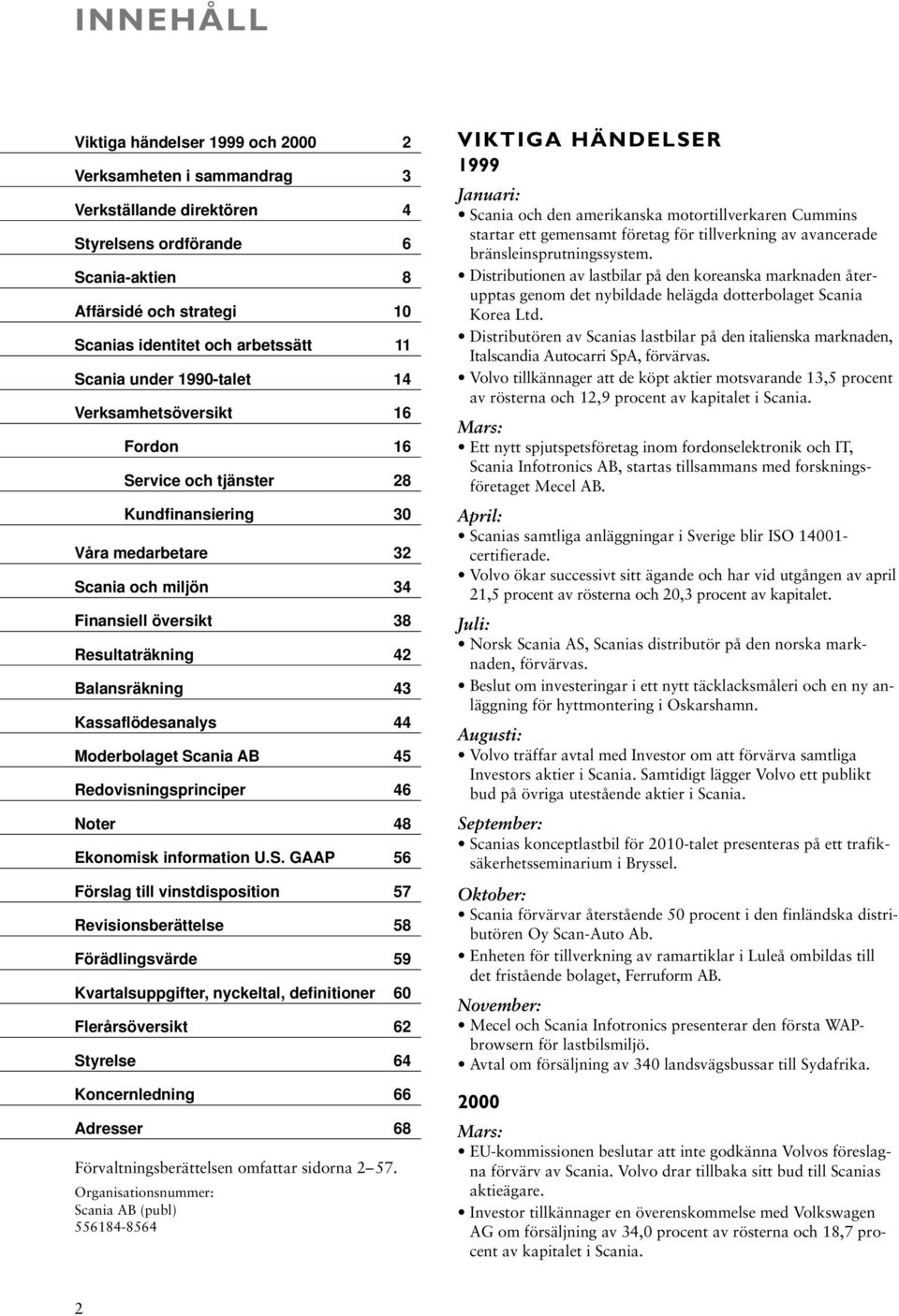 INNEHÅLL

| | |
|---|---|
| Viktiga händelser 1999 och 2000 | 2 |
| Verksamheten i sammandrag | 3 |
| Verkställande direktören | 4 |
| Styrelsens ordförande | 6 |
| Scania-aktien | 8 |
| Affärsidé och strategi | 10 |
| Scanias identitet och arbetssätt | 11 |
| Scania under 1990-talet | 14 |
| Verksamhetsöversikt | 16 |
| Fordon | 16 |
| Service och tjänster | 28 |
| Kundfinansiering | 30 |
| Våra medarbetare | 32 |
| Scania och miljön | 34 |
| Finansiell översikt | 38 |
| Resultaträkning | 42 |
| Balansräkning | 43 |
| Kassaflödesanalys | 44 |
| Moderbolaget Scania AB | 45 |
| Redovisningsprinciper | 46 |
| Noter | 48 |
| Ekonomisk information U.S. GAAP | 56 |
| Förslag till vinstdisposition | 57 |
| Revisionsberättelse | 58 |
| Förädlingsvärde | 59 |
| Kvartalsuppgifter, nyckeltal, definitioner | 60 |
| Flerårsöversikt | 62 |
| Styrelse | 64 |
| Koncernledning | 66 |
| Adresser | 68 |

Förvaltningsberättelsen omfattar sidorna 2–57.

Organisationsnummer:
Scania AB (publ)
556184-8564

VIKTIGA HÄNDELSER

1999

Januari:
• Scania och den amerikanska motortillverkaren Cummins startar ett gemensamt företag för tillverkning av avancerade bränsleinsprutningssystem.
• Distributionen av lastbilar på den koreanska marknaden återupptas genom det nybildade helägda dotterbolaget Scania Korea Ltd.
• Distributören av Scanias lastbilar på den italienska marknaden, Italscandia Autocarri SpA, förvärvas.
• Volvo tillkännager att de köpt aktier motsvarande 13,5 procent av rösterna och 12,9 procent av kapitalet i Scania.

Mars:
• Ett nytt spjutspetsföretag inom fordonselektronik och IT, Scania Infotronics AB, startas tillsammans med forskningsföretaget Mecel AB.

April:
• Scanias samtliga anläggningar i Sverige blir ISO 14001-certifierade.
• Volvo ökar successivt sitt ägande och har vid utgången av april 21,5 procent av rösterna och 20,3 procent av kapitalet.

Juli:
• Norsk Scania AS, Scanias distributör på den norska marknaden, förvärvas.
• Beslut om investeringar i ett nytt täcklacksmåleri och en ny anläggning för hyttmontering i Oskarshamn.

Augusti:
• Volvo träffar avtal med Investor om att förvärva samtliga Investors aktier i Scania. Samtidigt lägger Volvo ett publikt bud på övriga utestående aktier i Scania.

September:
• Scanias konceptlastbil för 2010-talet presenteras på ett trafiksäkerhetsseminarium i Bryssel.

Oktober:
• Scania förvärvar återstående 50 procent i den finländska distributören Oy Scan-Auto Ab.
• Enheten för tillverkning av ramartiklar i Luleå ombildas till det fristående bolaget, Ferruform AB.

November:
• Mecel och Scania Infotronics presenterar den första WAP-browsern för lastbilsmiljö.
• Avtal om försäljning av 340 landsvägsbussar till Sydafrika.

2000

Mars:
• EU-kommissionen beslutar att inte godkänna Volvos föreslagna förvärv av Scania. Volvo drar tillbaka sitt bud till Scanias aktieägare.
• Investor tillkännager en överenskommelse med Volkswagen AG om försäljning av 34,0 procent av rösterna och 18,7 procent av kapitalet i Scania.

2